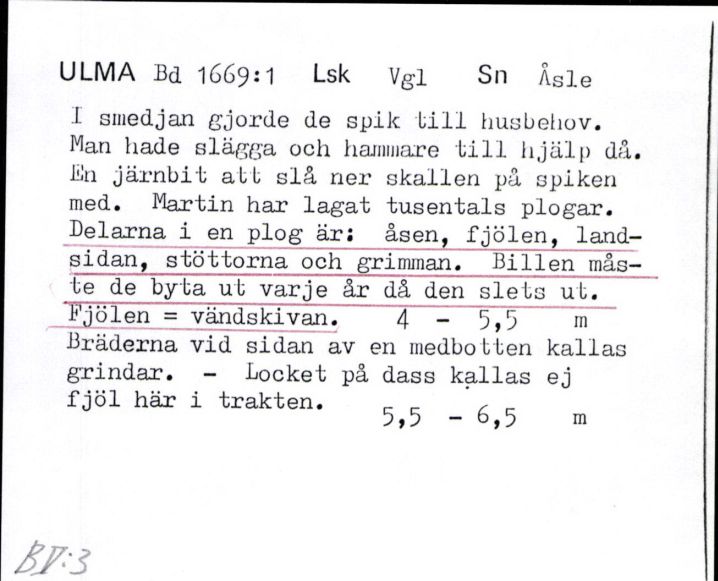 ULMA Bd 1669:1 Lsk Vgl Sn Åsle

I smedjan gjorde de spik till husbehov. Man hade slägga och hammare till hjälp då. En järnbit att slå ner skallen på spiken med. Martin har lagat tusentals plogar. Delarna i en plog är: åsen, fjölen, landsidan, stöttorna och grimman. Billen måste de byta ut varje år då den slets ut. Fjölen = vändskivan. 4 - 5,5 m
Bräderna vid sidan av en medbotten kallas grindar. - Locket på dass kallas ej fjöl här i trakten. 5,5 - 6,5 m

BV:3